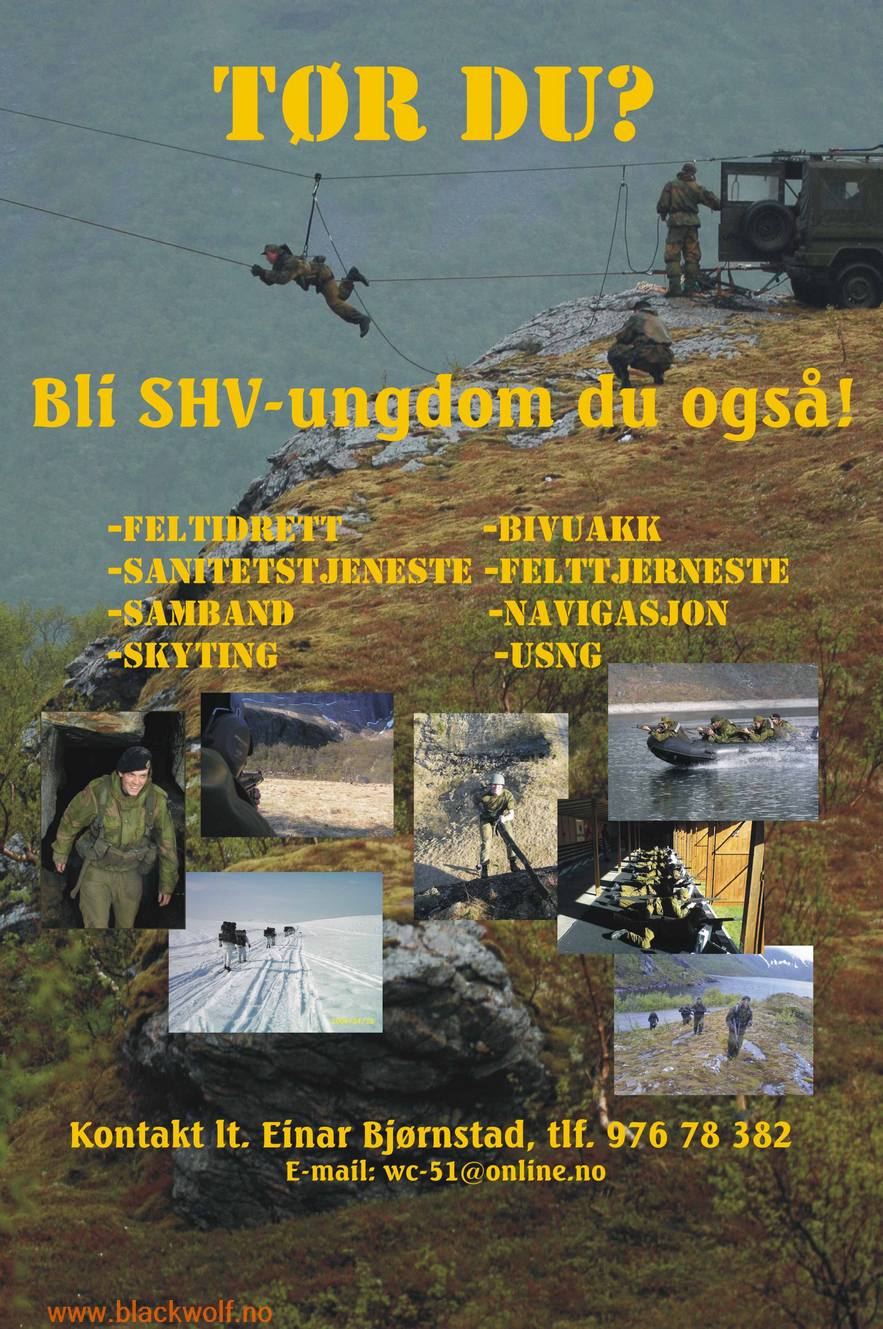 TØR DU?

Bli SHV-ungdom du også!

-FELTIDRETT
-SANITETSTJENESTE
-SAMBAND
-SKYTING

-BIVUAKK
-FELTTJERNESTE
-NAVIGASJON
-USNG

Kontakt lt. Einar Bjørnstad, tlf. 976 78 382
E-mail: wc-51@online.no

www.blackwolf.no